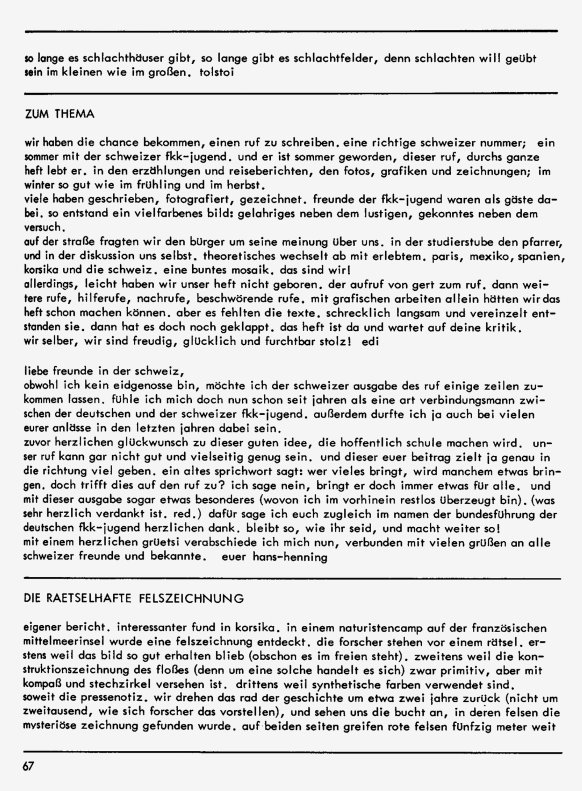 so lange es schlachthäuser gibt, so lange gibt es schlachtfelder, denn schlachten will geübt sein im kleinen wie im großen. tolstoi

ZUM THEMA

wir haben die chance bekommen, einen ruf zu schreiben. eine richtige schweizer nummer; ein sommer mit der schweizer fkk-jugend. und er ist sommer geworden, dieser ruf, durchs ganze heft lebt er. in den erzählungen und reiseberichten, den fotos, grafiken und zeichnungen; im winter so gut wie im frühling und im herbst.
viele haben geschrieben, fotografiert, gezeichnet. freunde der fkk-jugend waren als gäste dabei. so entstand ein vielfarbenes bild: gelahriges neben dem lustigen, gekonntes neben dem versuch.
auf der straße fragten wir den bürger um seine meinung über uns. in der studierstube den pfarrer, und in der diskussion uns selbst. theoretisches wechselt ab mit erlebtem. paris, mexiko, spanien, korsika und die schweiz. eine buntes mosaik. das sind wir!
allerdings, leicht haben wir unser heft nicht geboren. der aufruf von gert zum ruf. dann weitere rufe, hilferufe, nachrufe, beschwörende rufe. mit grafischen arbeiten allein hätten wir das heft schon machen können. aber es fehlten die texte. schrecklich langsam und vereinzelt entstanden sie. dann hat es doch noch geklappt. das heft ist da und wartet auf deine kritik.
wir selber, wir sind freudig, glücklich und furchtbar stolz! edi

liebe freunde in der schweiz,
obwohl ich kein eidgenosse bin, möchte ich der schweizer ausgabe des ruf einige zeilen zukommen lassen. fühle ich mich doch nun schon seit jahren als eine art verbindungsmann zwischen der deutschen und der schweizer fkk-jugend. außerdem durfte ich ja auch bei vielen eurer anlässe in den letzten jahren dabei sein.
zuvor herzlichen glückwunsch zu dieser guten idee, die hoffentlich schule machen wird. unser ruf kann gar nicht gut und vielseitig genug sein. und dieser euer beitrag zielt ja genau in die richtung viel geben. ein altes sprichwort sagt: wer vieles bringt, wird manchem etwas bringen. doch trifft dies auf den ruf zu? ich sage nein, bringt er doch immer etwas für alle. und mit dieser ausgabe sogar etwas besonderes (wovon ich im vorhinein restlos überzeugt bin). (was sehr herzlich verdankt ist. red.) dafür sage ich euch zugleich im namen der bundesführung der deutschen fkk-jugend herzlichen dank. bleibt so, wie ihr seid, und macht weiter so!
mit einem herzlichen grüetsi verabschiede ich mich nun, verbunden mit vielen grüßen an alle schweizer freunde und bekannte. euer hans-henning

DIE RAETSELHAFTE FELSZEICHNUNG

eigener bericht. interessanter fund in korsika. in einem naturistencamp auf der französischen mittelmeerinsel wurde eine felszeichnung entdeckt. die forscher stehen vor einem rätsel. erstens weil das bild so gut erhalten blieb (obschon es im freien steht). zweitens weil die konstruktionszeichnung des floßes (denn um eine solche handelt es sich) zwar primitiv, aber mit kompaß und stechzirkel versehen ist. drittens weil synthetische farben verwendet sind.
soweit die pressenotiz. wir drehen das rad der geschichte um etwa zwei jahre zurück (nicht um zweitausend, wie sich forscher das vorstellen), und sehen uns die bucht an, in deren felsen die mysteriöse zeichnung gefunden wurde. auf beiden seiten greifen rote felsen fünfzig meter weit

67